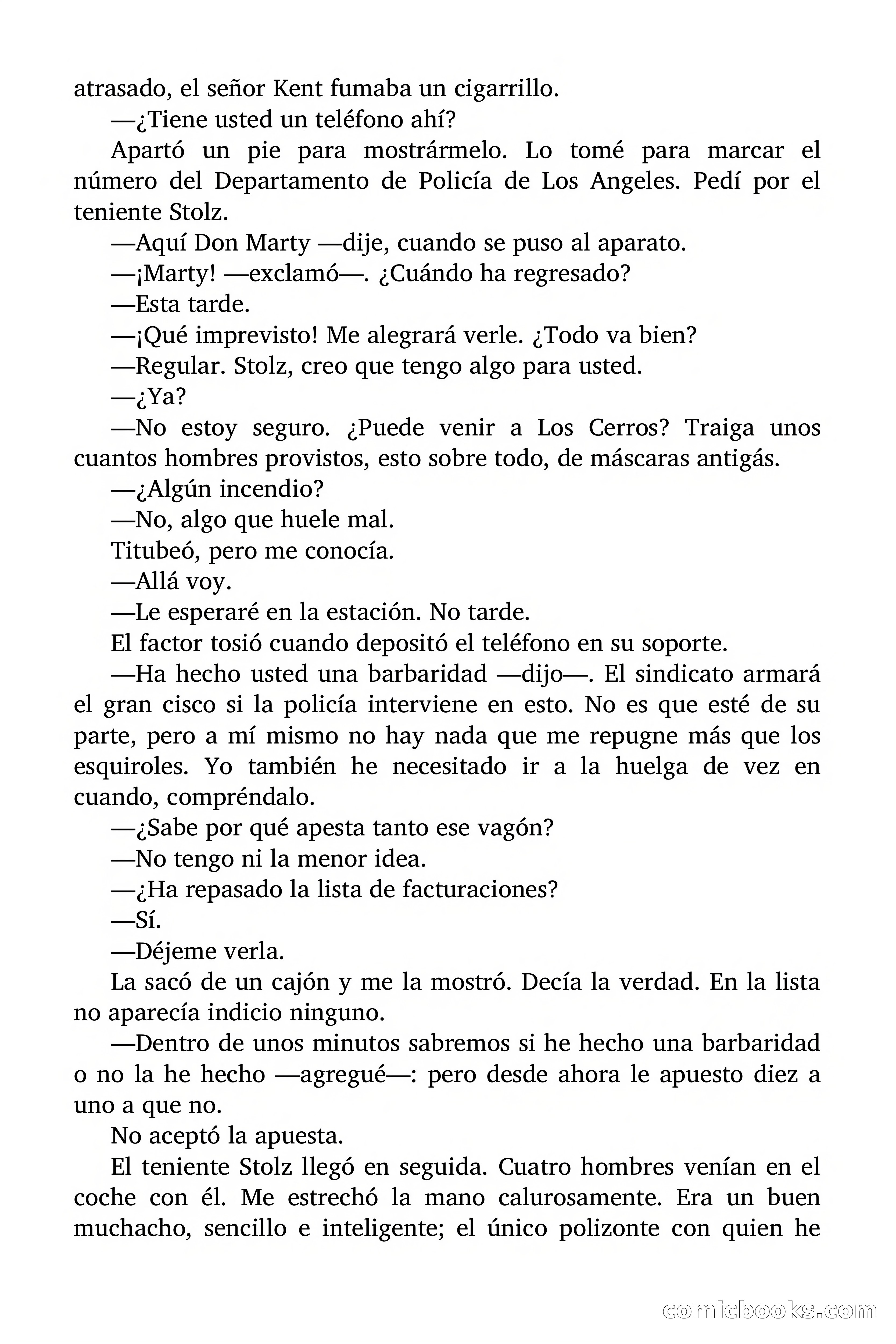 atrasado, el señor Kent fumaba un cigarrillo.

—¿Tiene usted un teléfono ahí?

Apartó un pie para mostrármelo. Lo tomé para marcar el número del Departamento de Policía de Los Angeles. Pedí por el teniente Stolz.

—Aquí Don Marty —dije, cuando se puso al aparato.

—¡Marty! —exclamó—. ¿Cuándo ha regresado?

—Esta tarde.

—¡Qué imprevisto! Me alegrará verle. ¿Todo va bien?

—Regular. Stolz, creo que tengo algo para usted.

—¿Ya?

—No estoy seguro. ¿Puede venir a Los Cerros? Traiga unos cuantos hombres provistos, esto sobre todo, de máscaras antigás.

—¿Algún incendio?

—No, algo que huele mal.

Titubeó, pero me conocía.

—Allá voy.

—Le esperaré en la estación. No tarde.

El factor tosió cuando depositó el teléfono en su soporte.

—Ha hecho usted una barbaridad —dijo—. El sindicato armará el gran cisco si la policía interviene en esto. No es que esté de su parte, pero a mí mismo no hay nada que me repugne más que los esquiroles. Yo también he necesitado ir a la huelga de vez en cuando, compréndalo.

—¿Sabe por qué apesta tanto ese vagón?

—No tengo ni la menor idea.

—¿Ha repasado la lista de facturaciones?

—Sí.

—Déjeme verla.

La sacó de un cajón y me la mostró. Decía la verdad. En la lista no aparecía indicio ninguno.

—Dentro de unos minutos sabremos si he hecho una barbaridad o no la he hecho —agregué—: pero desde ahora le apuesto diez a uno a que no.

No aceptó la apuesta.

El teniente Stolz llegó en seguida. Cuatro hombres venían en el coche con él. Me estrechó la mano calurosamente. Era un buen muchacho, sencillo e inteligente; el único polizonte con quien he

comicbooks.com